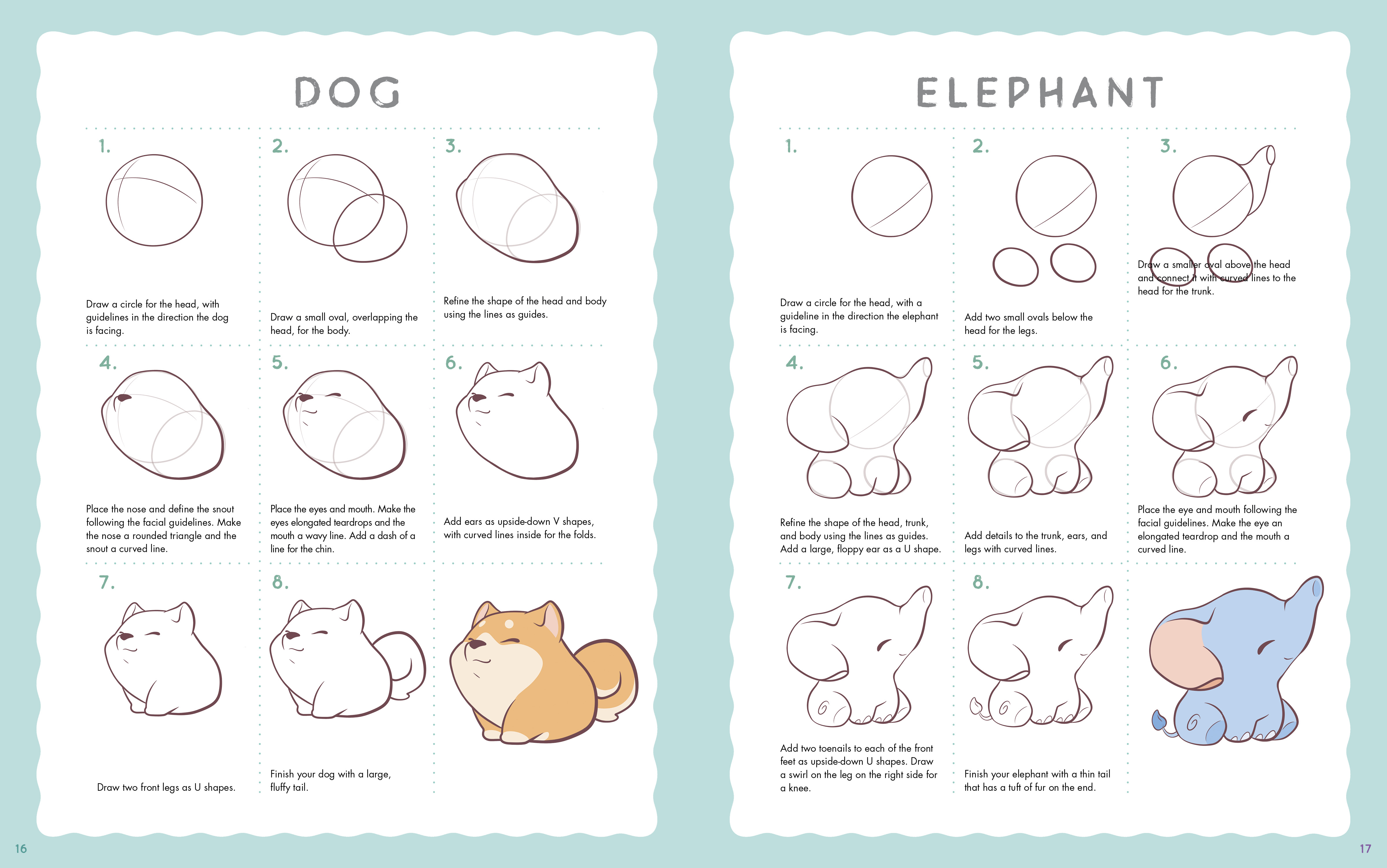 DOG

1.

Draw a circle for the head, with guidelines in the direction the dog is facing.

2.

Draw a small oval, overlapping the head, for the body.

3.

Refine the shape of the head and body using the lines as guides.

4.

Place the nose and define the snout following the facial guidelines. Make the nose a rounded triangle and the snout a curved line.

5.

Place the eyes and mouth. Make the eyes elongated teardrops and the mouth a wavy line. Add a dash of a line for the chin.

6.

Add ears as upside-down V shapes, with curved lines inside for the folds.

7.

Draw two front legs as U shapes.

8.

Finish your dog with a large, fluffy tail.

16

ELEPHANT

1.

Draw a circle for the head, with a guideline in the direction the elephant is facing.

2.

Add two small ovals below the head for the legs.

3.

Draw a smaller oval above the head and connect it with curved lines to the head for the trunk.

4.

Refine the shape of the head, trunk, and body using the lines as guides. Add a large, floppy ear as a U shape.

5.

Add details to the trunk, ears, and legs with curved lines.

6.

Place the eye and mouth following the facial guidelines. Make the eye an elongated teardrop and the mouth a curved line.

7.

Add two toenails to each of the front feet as upside-down U shapes. Draw a swirl on the leg on the right side for a knee.

8.

Finish your elephant with a thin tail that has a tuft of fur on the end.

17